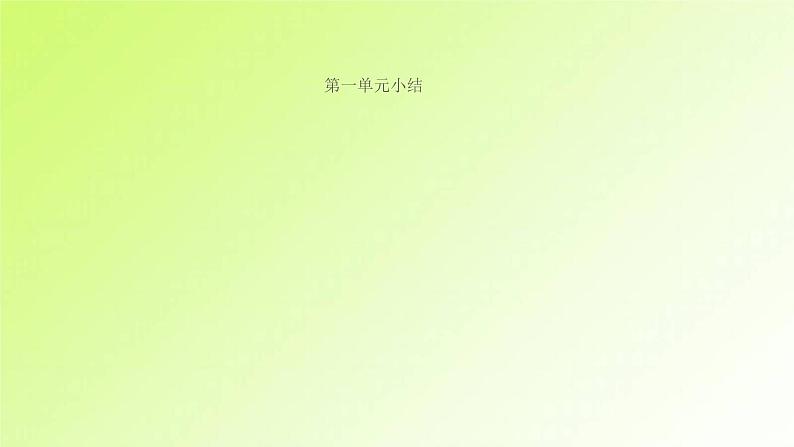 第一单元小结